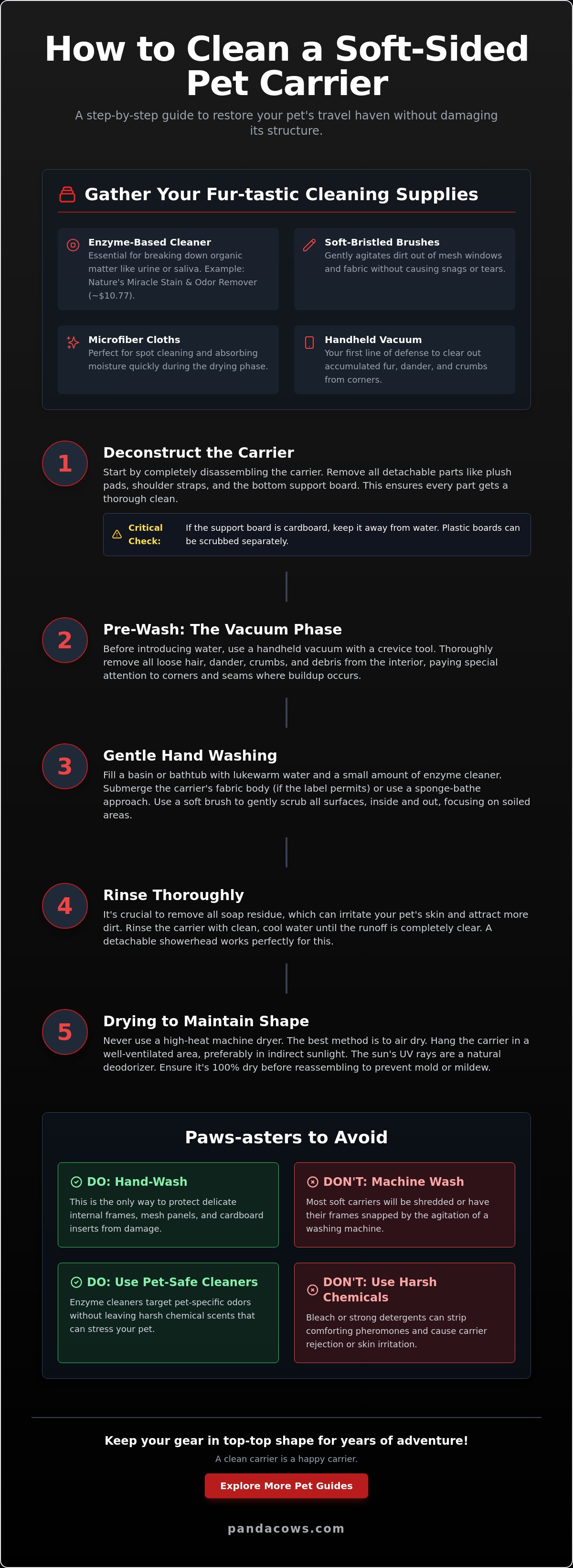 How to Clean a Soft-Sided Pet Carrier

A step-by-step guide to restore your pet's travel haven without damaging its structure.

Gather Your Fur-tastic Cleaning Supplies

Enzyme-Based Cleaner
Essential for breaking down organic matter like urine or saliva. Example: Nature's Miracle Stain & Odor Remover (~$10.77).

Soft-Bristled Brushes
Gently agitates dirt out of mesh windows and fabric without causing snags or tears.

Microfiber Cloths
Perfect for spot cleaning and absorbing moisture quickly during the drying phase.

Handheld Vacuum
Your first line of defense to clear out accumulated fur, dander, and crumbs from corners.

1
Deconstruct the Carrier
Start by completely disassembling the carrier. Remove all detachable parts like plush pads, shoulder straps, and the bottom support board. This ensures every part gets a thorough clean.

Critical Check: If the support board is cardboard, keep it away from water. Plastic boards can be scrubbed separately.

2
Pre-Wash: The Vacuum Phase
Before introducing water, use a handheld vacuum with a crevice tool. Thoroughly remove all loose hair, dander, crumbs, and debris from the interior, paying special attention to corners and seams where buildup occurs.

3
Gentle Hand Washing
Fill a basin or bathtub with lukewarm water and a small amount of enzyme cleaner. Submerge the carrier's fabric body (if the label permits) or use a sponge-bathe approach. Use a soft brush to gently scrub all surfaces, inside and out, focusing on soiled areas.

4
Rinse Thoroughly
It's crucial to remove all soap residue, which can irritate your pet's skin and attract more dirt. Rinse the carrier with clean, cool water until the runoff is completely clear. A detachable showerhead works perfectly for this.

5
Drying to Maintain Shape
Never use a high-heat machine dryer. The best method is to air dry. Hang the carrier in a well-ventilated area, preferably in indirect sunlight. The sun's UV rays are a natural deodorizer. Ensure it's 100% dry before reassembling to prevent mold or mildew.

Paws-asters to Avoid

DO: Hand-Wash
This is the only way to protect delicate internal frames, mesh panels, and cardboard inserts from damage.

DON'T: Machine Wash
Most soft carriers will be shredded or have their frames snapped by the agitation of a washing machine.

DO: Use Pet-Safe Cleaners
Enzyme cleaners target pet-specific odors without leaving harsh chemical scents that can stress your pet.

DON'T: Use Harsh Chemicals
Bleach or strong detergents can strip comforting pheromones and cause carrier rejection or skin irritation.

Keep your gear in top-top shape for years of adventure!

A clean carrier is a happy carrier.

Explore More Pet Guides

pandacows.com